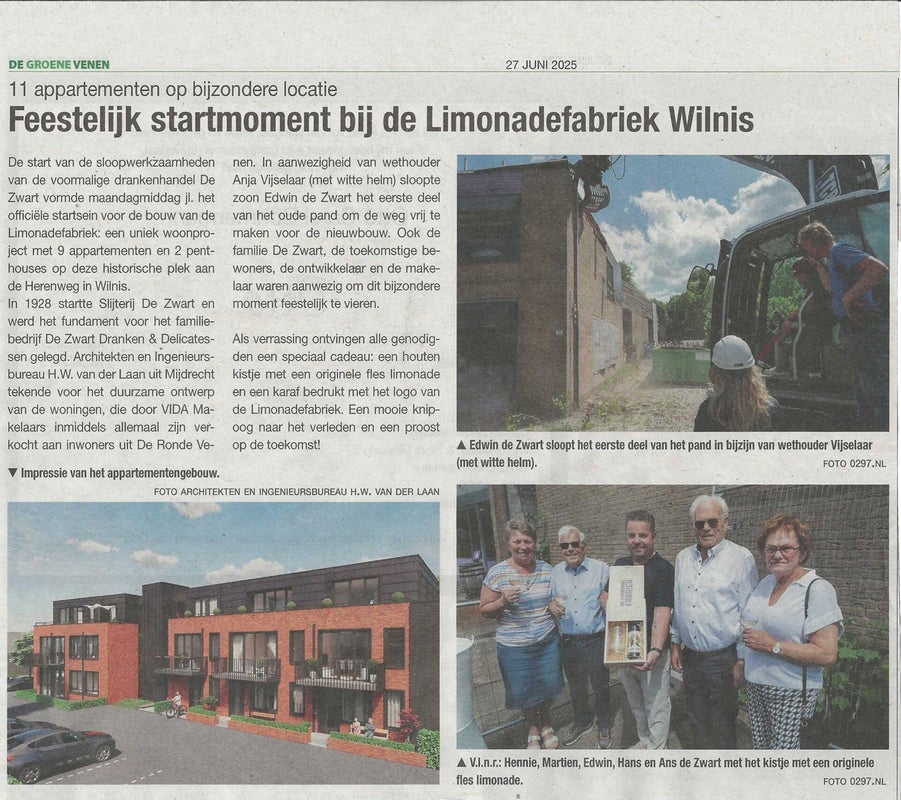 DE GROENE VENEN

27 JUNI 2025

11 appartementen op bijzondere locatie

Feestelijk startmoment bij de Limonadefabriek Wilnis

De start van de sloopwerkzaamheden van de voormalige drankenhandel De Zwart vormde maandagmiddag jl. het officiële startsein voor de bouw van de Limonadefabriek: een uniek woonproject met 9 appartementen en 2 penthouses op deze historische plek aan de Herenweg in Wilnis.
In 1928 startte Slijterij De Zwart en werd het fundament voor het familiebedrijf De Zwart Dranken & Delicatessen gelegd. Architekten en Ingenieursbureau H.W. van der Laan uit Mijdrecht tekende voor het duurzame ontwerp van de woningen, die door VIDA Makelaars inmiddels allemaal zijn verkocht aan inwoners uit De Ronde Venen. In aanwezigheid van wethouder Anja Vijselaar (met witte helm) sloopte zoon Edwin de Zwart het eerste deel van het oude pand om de weg vrij te maken voor de nieuwbouw. Ook de familie De Zwart, de toekomstige bewoners, de ontwikkelaar en de makelaar waren aanwezig om dit bijzondere moment feestelijk te vieren.

Als verrassing ontvingen alle genodigden een speciaal cadeau: een houten kistje met een originele fles limonade en een karaf bedrukt met het logo van de Limonadefabriek. Een mooie knipoog naar het verleden en een proost op de toekomst!

▼ Impressie van het appartementengebouw.

FOTO ARCHITEKTEN EN INGENIEURSBUREAU H.W. VAN DER LAAN

▲ Edwin de Zwart sloopt het eerste deel van het pand in bijzijn van wethouder Vijselaar (met witte helm).

FOTO 0297.NL

▲ V.l.n.r.: Hennie, Martien, Edwin, Hans en Ans de Zwart met het kistje met een originele fles limonade.

FOTO 0297.NL